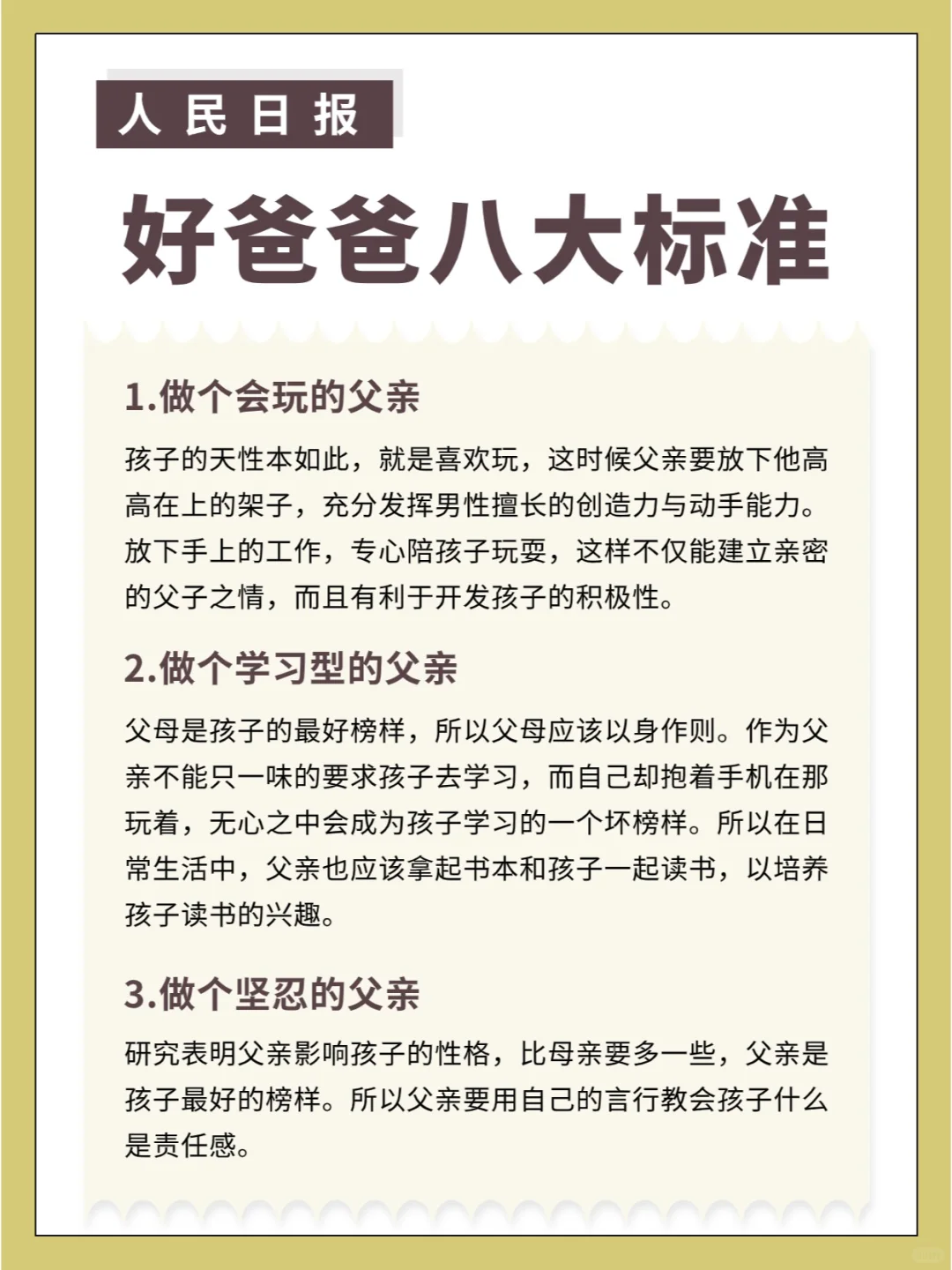 人民日报

好爸爸八大标准

1.做个会玩的父亲

孩子的天性本如此，就是喜欢玩，这时候父亲要放下他高高在上的架子，充分发挥男性擅长的创造力与动手能力。放下手上的工作，专心陪孩子玩耍，这样不仅能建立亲密的父子之情，而且有利于开发孩子的积极性。

2.做个学习型的父亲

父母是孩子的最好榜样，所以父母应该以身作则。作为父亲不能只一味的要求孩子去学习，而自己却抱着手机在那玩着，无心之中会成为孩子学习的一个坏榜样。所以在日常生活中，父亲也应该拿起书本和孩子一起读书，以培养孩子读书的兴趣。

3.做个坚忍的父亲

研究表明父亲影响孩子的性格，比母亲要多一些，父亲是孩子最好的榜样。所以父亲要用自己的言行教会孩子什么是责任感。